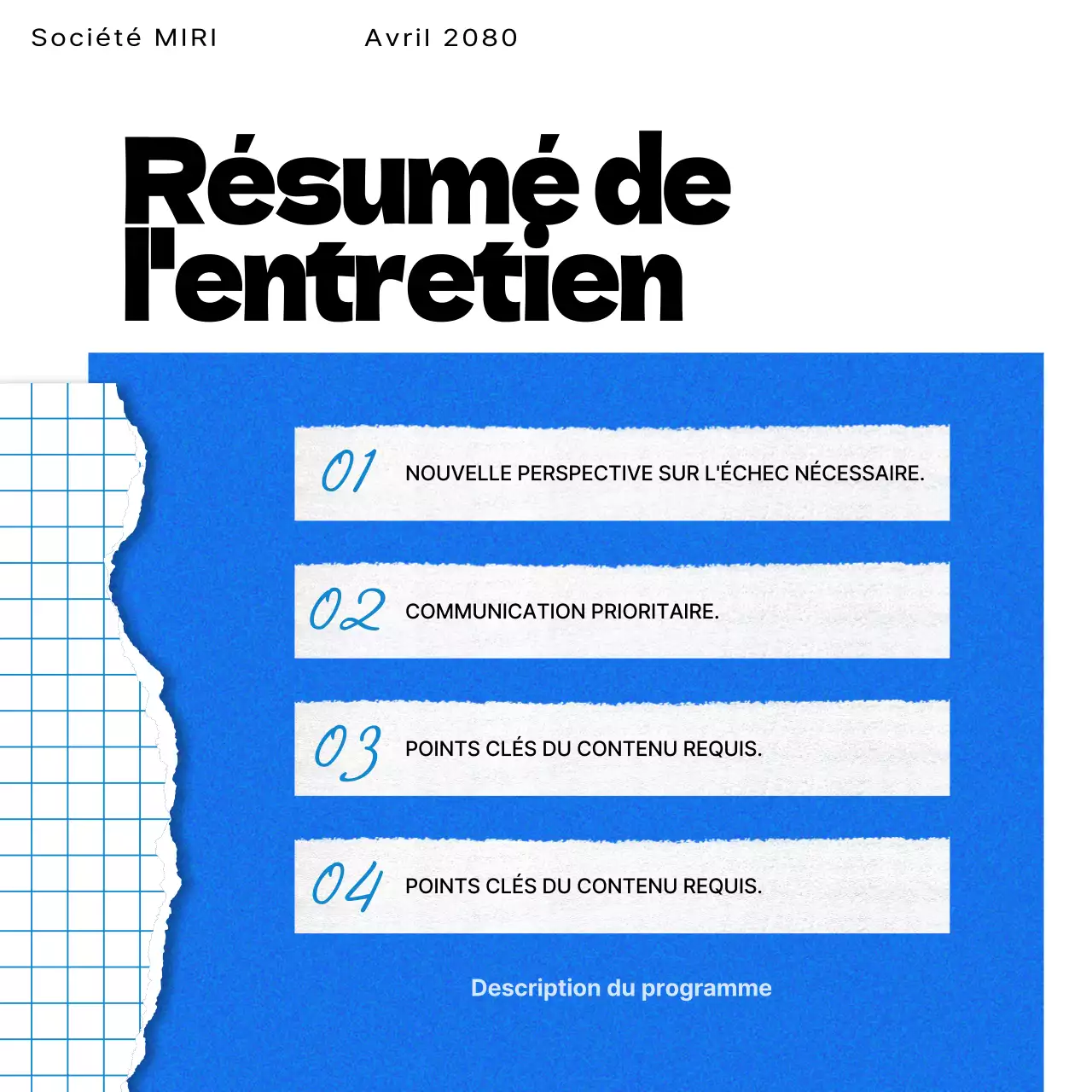 Société MIRI

Avril 2080

Résumé de l'entretien

01 NOUVELLE PERSPECTIVE SUR L'ÉCHEC NÉCESSAIRE.

02 COMMUNICATION PRIORITAIRE.

03 POINTS CLÉS DU CONTENU REQUIS.

04 POINTS CLÉS DU CONTENU REQUIS.

Description du programme